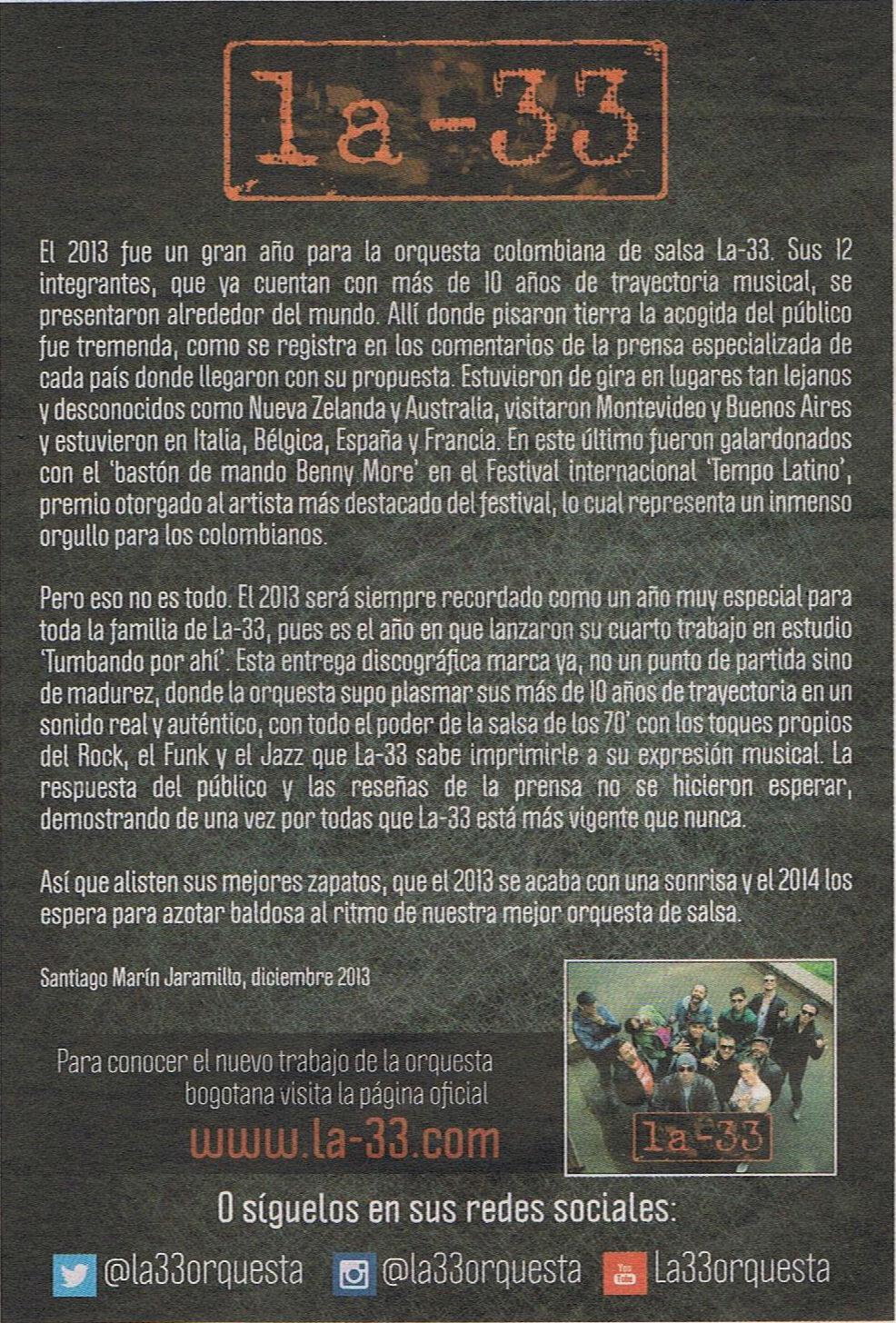 la-33

El 2013 fue un gran año para la orquesta colombiana de salsa La-33. Sus 12 integrantes, que ya cuentan con más de 10 años de trayectoria musical, se presentaron alrededor del mundo. Allí donde pisaron tierra la acogida del público fue tremenda, como se registra en los comentarios de la prensa especializada de cada país donde llegaron con su propuesta. Estuvieron de gira en lugares tan lejanos y desconocidos como Nueva Zelanda y Australia, visitaron Montevideo y Buenos Aires y estuvieron en Italia, Bélgica, España y Francia. En este último fueron galardonados con el 'bastón de mando Benny More' en el Festival internacional 'Tempo Latino', premio otorgado al artista más destacado del festival, lo cual representa un inmenso orgullo para los colombianos.

Pero eso no es todo. El 2013 será siempre recordado como un año muy especial para toda la familia de La-33, pues es el año en que lanzaron su cuarto trabajo en estudio 'Tumbando por ahí'. Esta entrega discográfica marca ya, no un punto de partida sino de madurez, donde la orquesta supo plasmar sus más de 10 años de trayectoria en un sonido real y auténtico, con todo el poder de la salsa de los 70' con los toques propios del Rock, el Funk y el Jazz que La-33 sabe imprimirle a su expresión musical. La respuesta del público y las reseñas de la prensa no se hicieron esperar, demostrando de una vez por todas que La-33 está más vigente que nunca.

Así que alisten sus mejores zapatos, que el 2013 se acaba con una sonrisa y el 2014 los espera para azotar baldosa al ritmo de nuestra mejor orquesta de salsa.

Santiago Marín Jaramillo, diciembre 2013

Para conocer el nuevo trabajo de la orquesta bogotana visita la página oficial
www.la-33.com

la-33

O síguelos en sus redes sociales:

@la33orquesta @la33orquesta You Tube La33orquesta